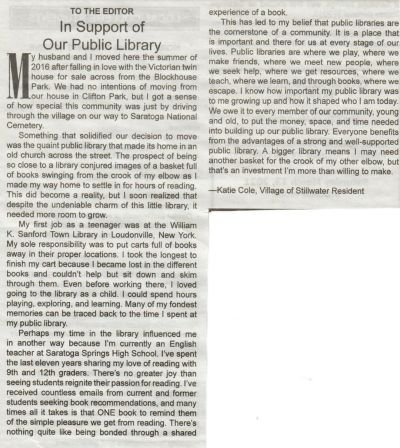 TO THE EDITOR

In Support of Our Public Library

My husband and I moved here the summer of 2016 after falling in love with the Victorian twin house for sale across from the Blockhouse Park. We had no intentions of moving from our house in Clifton Park, but I got a sense of how special this community was just by driving through the village on our way to Saratoga National Cemetery.

Something that solidified our decision to move was the quaint public library that made its home in an old church across the street. The prospect of being so close to a library conjured images of a basket full of books swinging from the crook of my elbow as I made my way home to settle in for hours of reading. This did become a reality, but I soon realized that despite the undeniable charm of this little library, it needed more room to grow.

My first job as a teenager was at the William K. Sanford Town Library in Loudonville, New York. My sole responsibility was to put carts full of books away in their proper locations. I took the longest to finish my cart because I became lost in the different books and couldn't help but sit down and skim through them. Even before working there, I loved going to the library as a child. I could spend hours playing, exploring, and learning. Many of my fondest memories can be traced back to the time I spent at my public library.

Perhaps my time in the library influenced me in another way because I'm currently an English teacher at Saratoga Springs High School. I've spent the last eleven years sharing my love of reading with 9th and 12th graders. There's no greater joy than seeing students reignite their passion for reading. I've received countless emails from current and former students seeking book recommendations, and many times all it takes is that ONE book to remind them of the simple pleasure we get from reading. There's nothing quite like being bonded through a shared experience of a book.

This has led to my belief that public libraries are the cornerstone of a community. It is a place that is important and there for us at every stage of our lives. Public libraries are where we play, where we make friends, where we meet new people, where we seek help, where we get resources, where we teach, where we learn, and through books, where we escape. I know how important my public library was to me growing up and how it shaped who I am today. We owe it to every member of our community, young and old, to put the money, space, and time needed into building up our public library. Everyone benefits from the advantages of a strong and well-supported public library. A bigger library means I may need another basket for the crook of my other elbow, but that's an investment I'm more than willing to make.

—Katie Cole, Village of Stillwater Resident